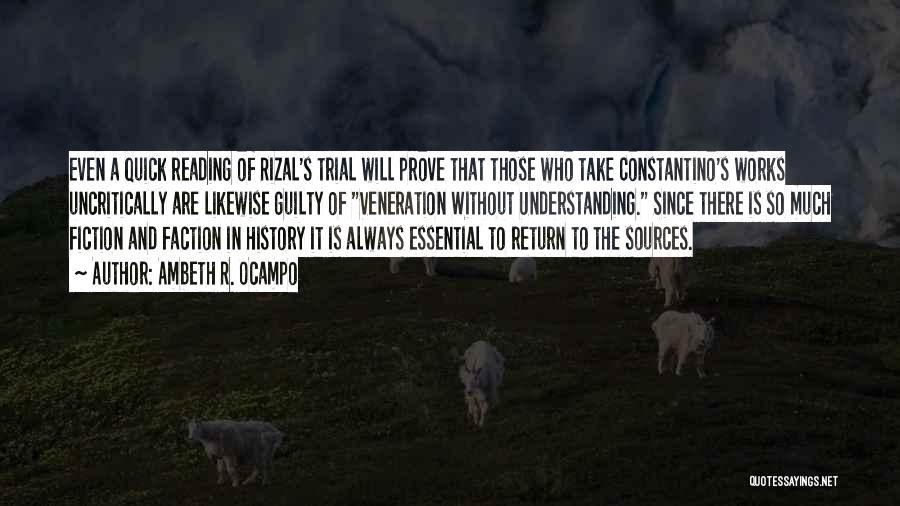 EVEN A QUICK READING OF RIZAL'S TRIAL WILL PROVE THAT THOSE WHO TAKE CONSTANTINO'S WORKS UNCRITICALLY ARE LIKEWISE GUILTY OF "VENERATION WITHOUT UNDERSTANDING." SINCE THERE IS SO MUCH FICTION AND FACTION IN HISTORY IT IS ALWAYS ESSENTIAL TO RETURN TO THE SOURCES.

~ AUTHOR: AMBETH R. OCAMPO

QUOTESSAYINGS.NET